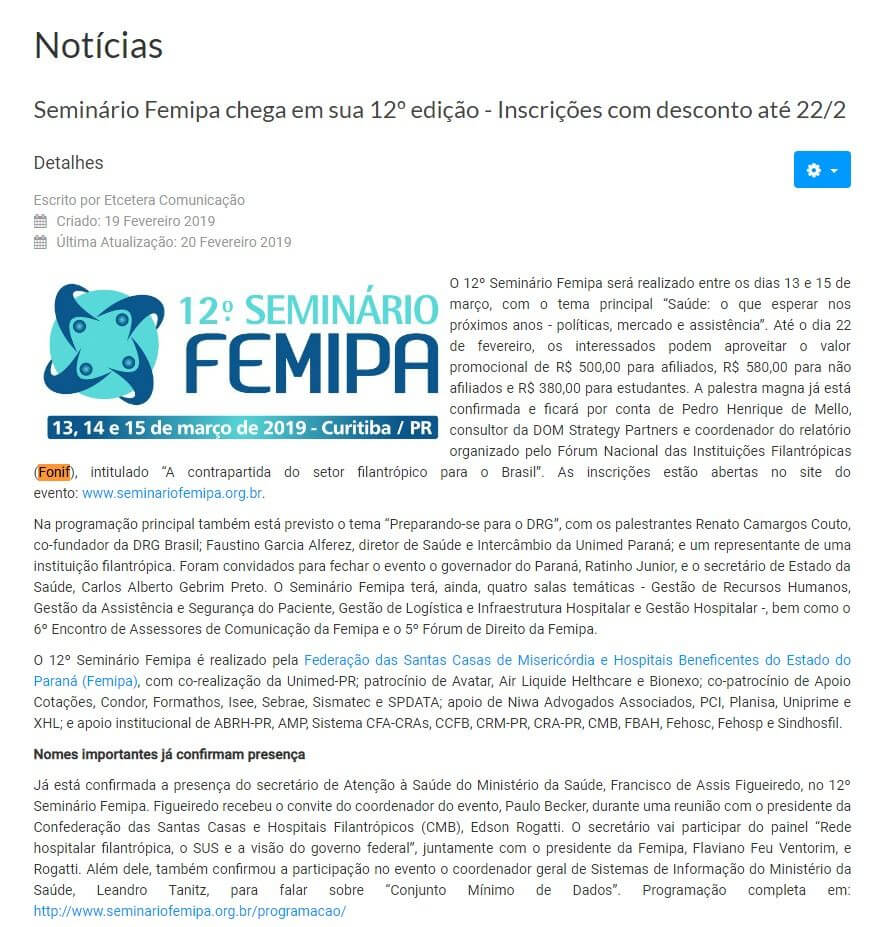 Notícias

Seminário Femipa chega em sua 12º edição - Inscrições com desconto até 22/2

Detalhes

Escrito por Etcetera Comunicação
Criado: 19 Fevereiro 2019
Última Atualização: 20 Fevereiro 2019

12º SEMINÁRIO FEMIPA
13, 14 e 15 de março de 2019 - Curitiba / PR

O 12º Seminário Femipa será realizado entre os dias 13 e 15 de março, com o tema principal "Saúde: o que esperar nos próximos anos - políticas, mercado e assistência". Até o dia 22 de fevereiro, os interessados podem aproveitar o valor promocional de R$ 500,00 para afiliados, R$ 580,00 para não afiliados e R$ 380,00 para estudantes. A palestra magna já está confirmada e ficará por conta de Pedro Henrique de Mello, consultor da DOM Strategy Partners e coordenador do relatório organizado pelo Fórum Nacional das Instituições Filantrópicas (Fonif), intitulado "A contrapartida do setor filantrópico para o Brasil". As inscrições estão abertas no site do evento: www.seminariofemipa.org.br.

Na programação principal também está previsto o tema "Preparando-se para o DRG", com os palestrantes Renato Camargos Couto, co-fundador da DRG Brasil; Faustino Garcia Alferez, diretor de Saúde e Intercâmbio da Unimed Paraná; e um representante de uma instituição filantrópica. Foram convidados para fechar o evento o governador do Paraná, Ratinho Junior, e o secretário de Estado da Saúde, Carlos Alberto Gebrim Preto. O Seminário Femipa terá, ainda, quatro salas temáticas - Gestão de Recursos Humanos, Gestão da Assistência e Segurança do Paciente, Gestão de Logística e Infraestrutura Hospitalar e Gestão Hospitalar -, bem como o 6º Encontro de Assessores de Comunicação da Femipa e o 5º Fórum de Direito da Femipa.

O 12º Seminário Femipa é realizado pela Federação das Santas Casas de Misericórdia e Hospitais Beneficentes do Estado do Paraná (Femipa), com co-realização da Unimed-PR; patrocínio de Avatar, Air Liquide Helthcare e Bionexo; co-patrocínio de Apoio Cotações, Condor, Formathos, Isee, Sebrae, Sismatec e SPDATA; apoio de Niwa Advogados Associados, PCI, Planisa, Uniprime e XHL; e apoio institucional de ABRH-PR, AMP, Sistema CFA-CRAs, CCFB, CRM-PR, CRA-PR, CMB, FBAH, Fehosc, Fehosp e Sindhosfil.

Nomes importantes já confirmam presença

Já está confirmada a presença do secretário de Atenção à Saúde do Ministério da Saúde, Francisco de Assis Figueiredo, no 12º Seminário Femipa. Figueiredo recebeu o convite do coordenador do evento, Paulo Becker, durante uma reunião com o presidente da Confederação das Santas Casas e Hospitais Filantrópicos (CMB), Edson Rogatti. O secretário vai participar do painel "Rede hospitalar filantrópica, o SUS e a visão do governo federal", juntamente com o presidente da Femipa, Flaviano Feu Ventorim, e Rogatti. Além dele, também confirmou a participação no evento o coordenador geral de Sistemas de Informação do Ministério da Saúde, Leandro Tanitz, para falar sobre "Conjunto Mínimo de Dados". Programação completa em: http://www.seminariofemipa.org.br/programacao/